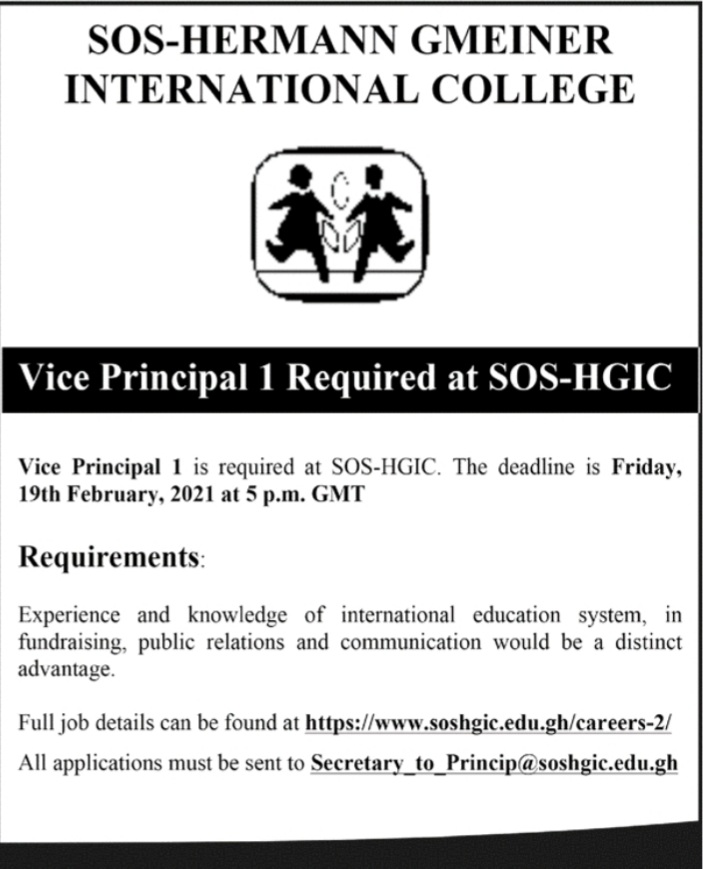 SOS-HERMANN GMEINER INTERNATIONAL COLLEGE

Vice Principal 1 Required at SOS-HGIC

Vice Principal 1 is required at SOS-HGIC. The deadline is Friday, 19th February, 2021 at 5 p.m. GMT

Requirements:

Experience and knowledge of international education system, in fundraising, public relations and communication would be a distinct advantage.

Full job details can be found at https://www.soshgic.edu.gh/careers-2/

All applications must be sent to Secretary_to_Princip@soshgic.edu.gh